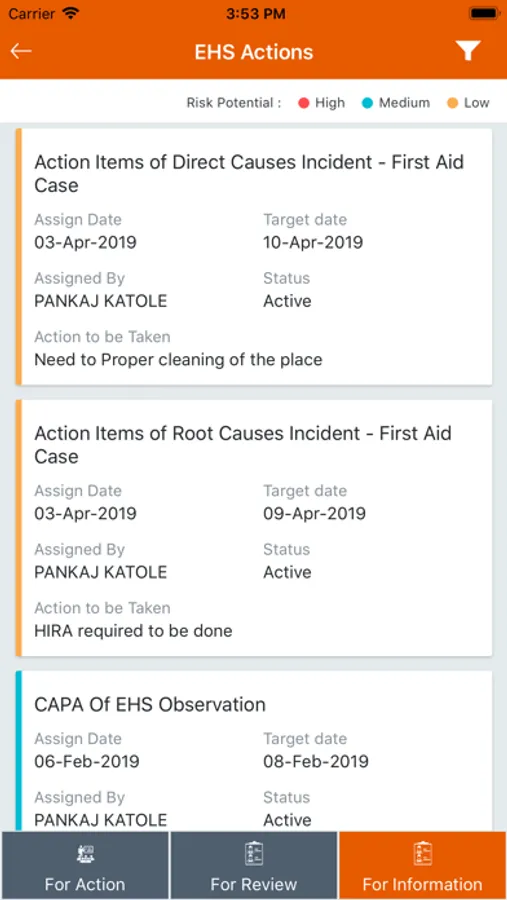 Carrier 3:53 PM

EHS Actions

Risk Potential : High Medium Low

Action Items of Direct Causes Incident - First Aid Case

Assign Date
03-Apr-2019

Target date
10-Apr-2019

Assigned By
PANKAJ KATOLE

Status
Active

Action to be Taken
Need to Proper cleaning of the place

Action Items of Root Causes Incident - First Aid Case

Assign Date
03-Apr-2019

Target date
09-Apr-2019

Assigned By
PANKAJ KATOLE

Status
Active

Action to be Taken
HIRA required to be done

CAPA Of EHS Observation

Assign Date
06-Feb-2019

Target date
08-Feb-2019

Assigned By
PANKAJ KATOLE

Status
Active

For Action
For Review
For Information